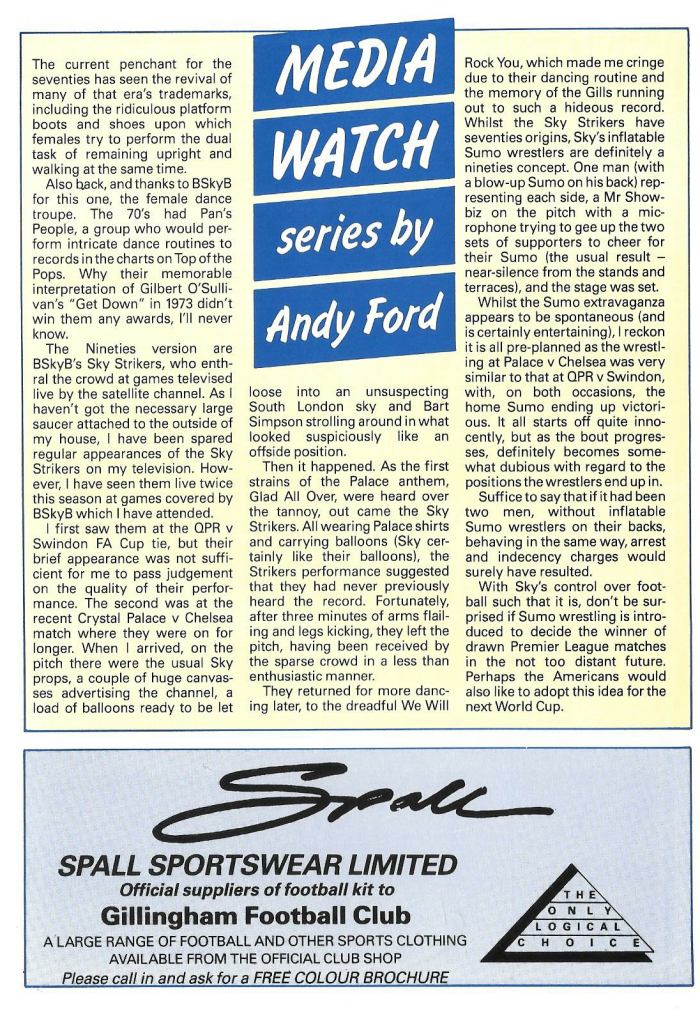 MEDIA WATCH series by Andy Ford

The current penchant for the seventies has seen the revival of many of that era's trademarks, including the ridiculous platform boots and shoes upon which females try to perform the dual task of remaining upright and walking at the same time.

Also back, and thanks to BSkyB for this one, the female dance troupe. The 70's had Pan's People, a group who would perform intricate dance routines to records in the charts on Top of the Pops. Why their memorable interpretation of Gilbert O'Sullivan's "Get Down" in 1973 didn't win them any awards, I'll never know.

The Nineties version are BSkyB's Sky Strikers, who enthral the crowd at games televised live by the satellite channel. As I haven't got the necessary large saucer attached to the outside of my house, I have been spared regular appearances of the Sky Strikers on my television. However, I have seen them live twice this season at games covered by BSkyB which I have attended.

I first saw them at the QPR v Swindon FA Cup tie, but their brief appearance was not sufficient for me to pass judgement on the quality of their performance. The second was at the recent Crystal Palace v Chelsea match where they were on for longer. When I arrived, on the pitch there were the usual Sky props, a couple of huge canvasses advertising the channel, a load of balloons ready to be let loose into an unsuspecting South London sky and Bart Simpson strolling around in what looked suspiciously like an offside position.

Then it happened. As the first strains of the Palace anthem, Glad All Over, were heard over the tannoy, out came the Sky Strikers. All wearing Palace shirts and carrying balloons (Sky certainly like their balloons), the Strikers performance suggested that they had never previously heard the record. Fortunately, after three minutes of arms flailing and legs kicking, they left the pitch, having been received by the sparse crowd in a less than enthusiastic manner.

They returned for more dancing later, to the dreadful We Will Rock You, which made me cringe due to their dancing routine and the memory of the Gills running out to such a hideous record. Whilst the Sky Strikers have seventies origins, Sky's inflatable Sumo wrestlers are definitely a nineties concept. One man (with a blow-up Sumo on his back) representing each side, a Mr Showbiz on the pitch with a microphone trying to gee up the two sets of supporters to cheer for their Sumo (the usual result – near-silence from the stands and terraces), and the stage was set.

Whilst the Sumo extravaganza appears to be spontaneous (and is certainly entertaining), I reckon it is all pre-planned as the wrestling at Palace v Chelsea was very similar to that at QPR v Swindon, with, on both occasions, the home Sumo ending up victorious. It all starts off quite innocently, but as the bout progresses, definitely becomes somewhat dubious with regard to the positions the wrestlers end up in.

Suffice to say that if it had been two men, without inflatable Sumo wrestlers on their backs, behaving in the same way, arrest and indecency charges would surely have resulted.

With Sky's control over football such that it is, don't be surprised if Sumo wrestling is introduced to decide the winner of drawn Premier League matches in the not too distant future. Perhaps the Americans would also like to adopt this idea for the next World Cup.

Spall

SPALL SPORTSWEAR LIMITED
Official suppliers of football kit to
Gillingham Football Club
A LARGE RANGE OF FOOTBALL AND OTHER SPORTS CLOTHING AVAILABLE FROM THE OFFICIAL CLUB SHOP
Please call in and ask for a FREE COLOUR BROCHURE

THE ONLY LOGICAL CHOICE